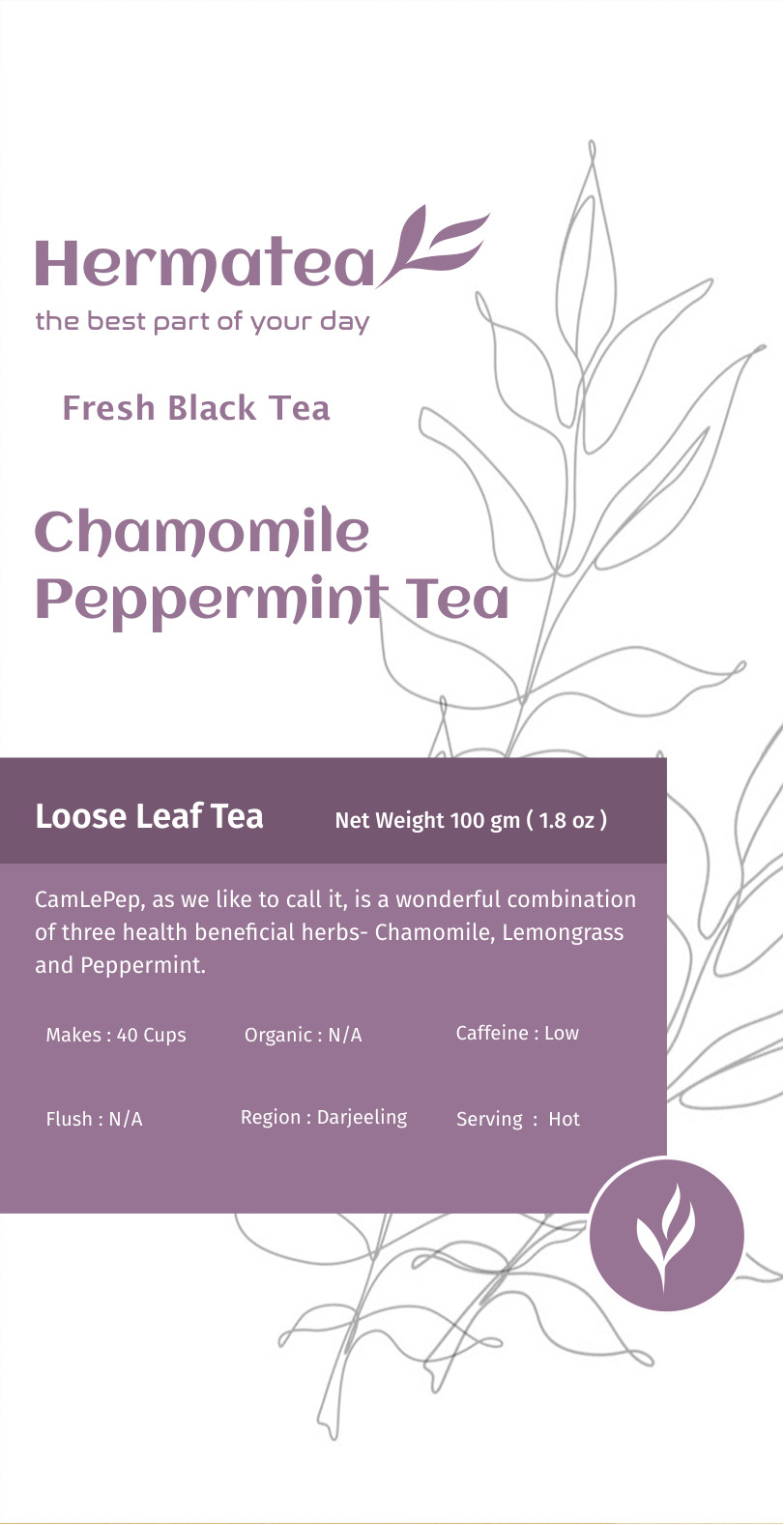 Hermatea
the best part of your day

Fresh Black Tea

Chamomile
Peppermint Tea

Loose Leaf Tea
Net Weight 100 gm ( 1.8 oz )

CamLePep, as we like to call it, is a wonderful combination of three health beneficial herbs- Chamomile, Lemongrass and Peppermint.

Makes : 40 Cups
Organic : N/A
Caffeine : Low

Flush : N/A
Region : Darjeeling
Serving : Hot